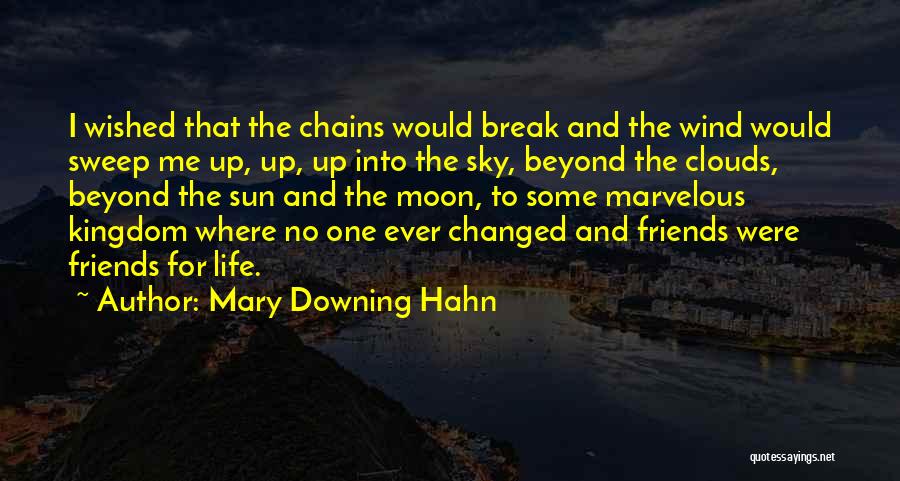 I wished that the chains would break and the wind would sweep me up, up, up into the sky, beyond the clouds, beyond the sun and the moon, to some marvelous kingdom where no one ever changed and friends were friends for life.

~ Author: Mary Downing Hahn

quotessayings.net